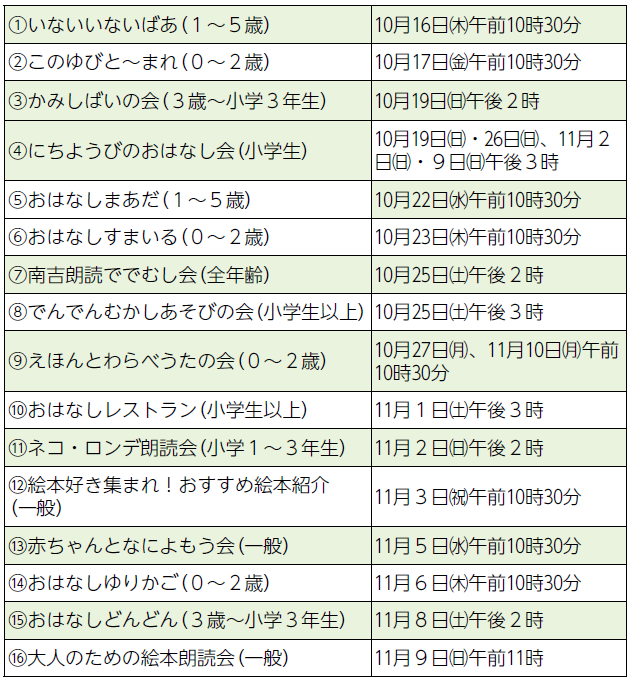 | ①いないいないばあ(1～5歳) | 10月16日㈭午前10時30分 |
|---|---|
| ②このゆびと～まれ(0～2歳) | 10月17日㈮午前10時30分 |
| ③かみしばいの会(3歳～小学3年生) | 10月19日㈰午後2時 |
| ④にちようびのおはなし会(小学生) | 10月19日㈰・26日㈰、11月2日㈰・9日㈰午後3時 |
| ⑤おはなしまあだ(1～5歳) | 10月22日㈬午前10時30分 |
| ⑥おはなしすまいる(0～2歳) | 10月23日㈭午前10時30分 |
| ⑦南吉朗読ででむし会(全年齢) | 10月25日㈯午後2時 |
| ⑧でんでんむかしあそびの会(小学生以上) | 10月25日㈯午後3時 |
| ⑨えほんとわらべうたの会(0～2歳) | 10月27日㈪、11月10日㈪午前10時30分 |
| ⑩おはなしレストラン(小学生以上) | 11月1日㈯午後3時 |
| ⑪ネコ・ロンデ朗読会(小学1～3年生) | 11月2日㈰午後2時 |
| ⑫絵本好き集まれ!おすすめ絵本紹介(一般) | 11月3日㈷午前10時30分 |
| ⑬赤ちゃんとなによもう会(一般) | 11月5日㈬午前10時30分 |
| ⑭おはなしゆりかご(0～2歳) | 11月6日㈭午前10時30分 |
| ⑮おはなしどんどん(3歳～小学3年生) | 11月8日㈯午後2時 |
| ⑯大人のための絵本朗読会(一般) | 11月9日㈰午前11時 |